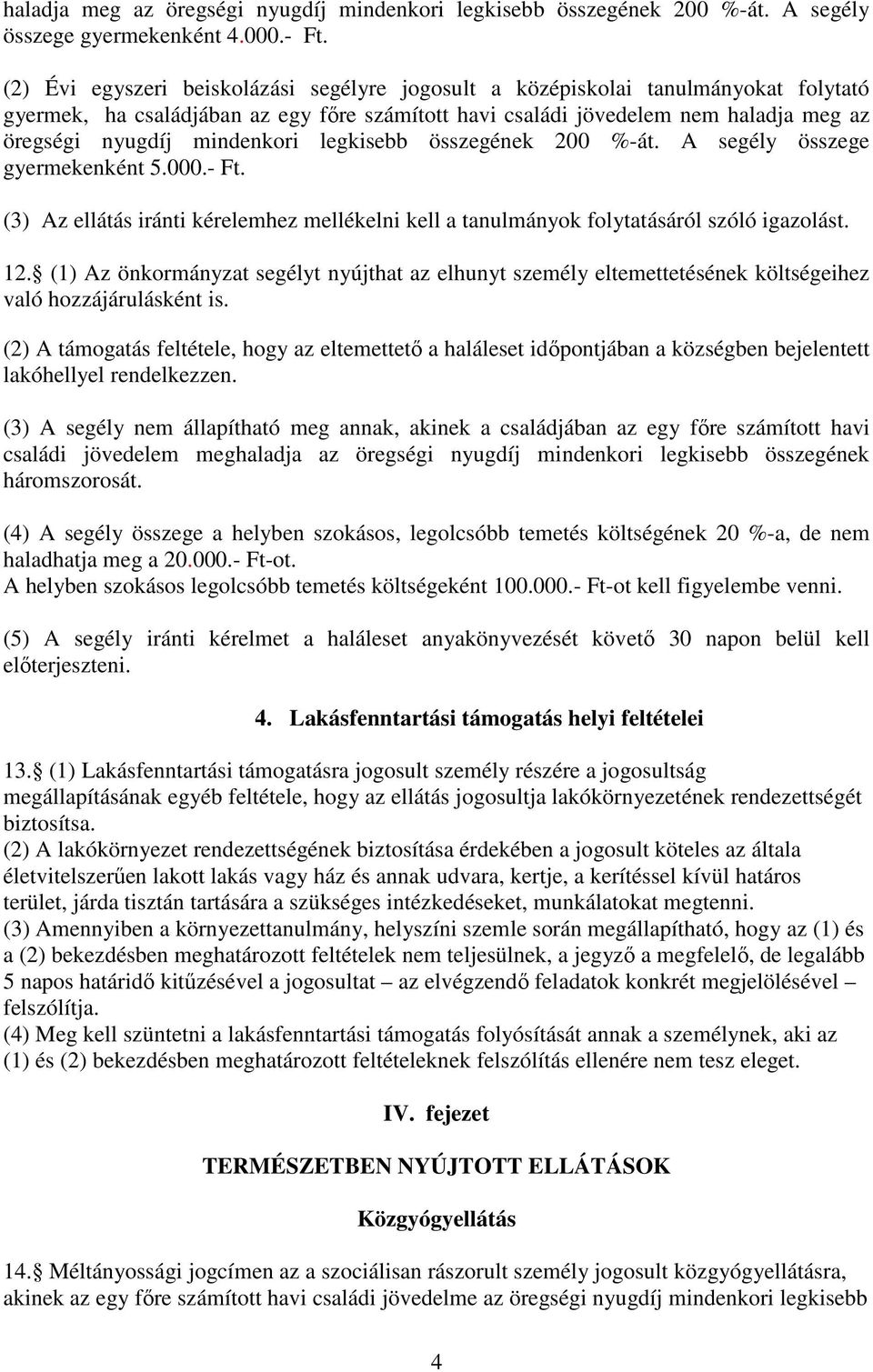 haladja meg az öregségi nyugdíj mindenkori legkisebb összegének 200 %-át. A segély összege gyermekenként 4.000.- Ft.

(2) Évi egyszeri beiskolázási segélyre jogosult a középiskolai tanulmányokat folytató gyermek, ha családjában az egy főre számított havi családi jövedelem nem haladja meg az öregségi nyugdíj mindenkori legkisebb összegének 200 %-át. A segély összege gyermekenként 5.000.- Ft.

(3) Az ellátás iránti kérelemhez mellékelni kell a tanulmányok folytatásáról szóló igazolást.

12. (1) Az önkormányzat segélyt nyújthat az elhunyt személy eltemettetésének költségeihez való hozzájárulásként is.

(2) A támogatás feltétele, hogy az eltemettető a haláleset időpontjában a községben bejelentett lakóhellyel rendelkezzen.

(3) A segély nem állapítható meg annak, akinek a családjában az egy főre számított havi családi jövedelem meghaladja az öregségi nyugdíj mindenkori legkisebb összegének háromszorosát.

(4) A segély összege a helyben szokásos, legolcsóbb temetés költségének 20 %-a, de nem haladhatja meg a 20.000.- Ft-ot.
A helyben szokásos legolcsóbb temetés költségeként 100.000.- Ft-ot kell figyelembe venni.

(5) A segély iránti kérelmet a haláleset anyakönyvezését követő 30 napon belül kell előterjeszteni.

4. Lakásfenntartási támogatás helyi feltételei

13. (1) Lakásfenntartási támogatásra jogosult személy részére a jogosultság megállapításának egyéb feltétele, hogy az ellátás jogosultja lakókörnyezetének rendezettségét biztosítsa.
(2) A lakókörnyezet rendezettségének biztosítása érdekében a jogosult köteles az általa életvitelszerűen lakott lakás vagy ház és annak udvara, kertje, a kerítéssel kívül határos terület, járda tisztán tartására a szükséges intézkedéseket, munkálatokat megtenni.
(3) Amennyiben a környezettanulmány, helyszíni szemle során megállapítható, hogy az (1) és a (2) bekezdésben meghatározott feltételek nem teljesülnek, a jegyző a megfelelő, de legalább 5 napos határidő kitűzésével a jogosultat – az elvégzendő feladatok konkrét megjelölésével – felszólítja.
(4) Meg kell szüntetni a lakásfenntartási támogatás folyósítását annak a személynek, aki az (1) és (2) bekezdésben meghatározott feltételeknek felszólítás ellenére nem tesz eleget.

IV. fejezet

TERMÉSZETBEN NYÚJTOTT ELLÁTÁSOK

Közgyógyellátás

14. Méltányossági jogcímen az a szociálisan rászorult személy jogosult közgyógyellátásra, akinek az egy főre számított havi családi jövedelme az öregségi nyugdíj mindenkori legkisebb

4